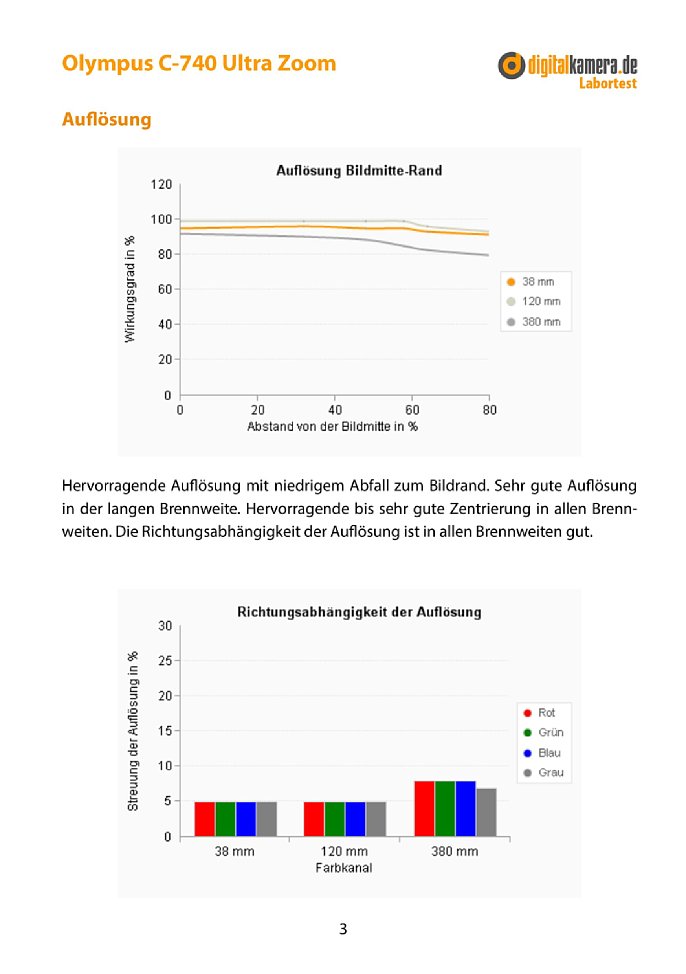 Olympus C-740 Ultra Zoom

digitalkamera.de
Labortest

Auflösung

Auflösung Bildmitte-Rand

Wirkungsgrad in %

120
100
80
60
40
20
0

0 20 40 60 80

Abstand von der Bildmitte in %

38 mm
120 mm
380 mm

Hervorragende Auflösung mit niedrigem Abfall zum Bildrand. Sehr gute Auflösung in der langen Brennweite. Hervorragende bis sehr gute Zentrierung in allen Brennweiten. Die Richtungsabhängigkeit der Auflösung ist in allen Brennweiten gut.

Richtungsabhängigkeit der Auflösung

Streuung der Auflösung in %

30
25
20
15
10
5
0

38 mm
120 mm
380 mm
Farbkanal

Rot
Grün
Blau
Grau

3